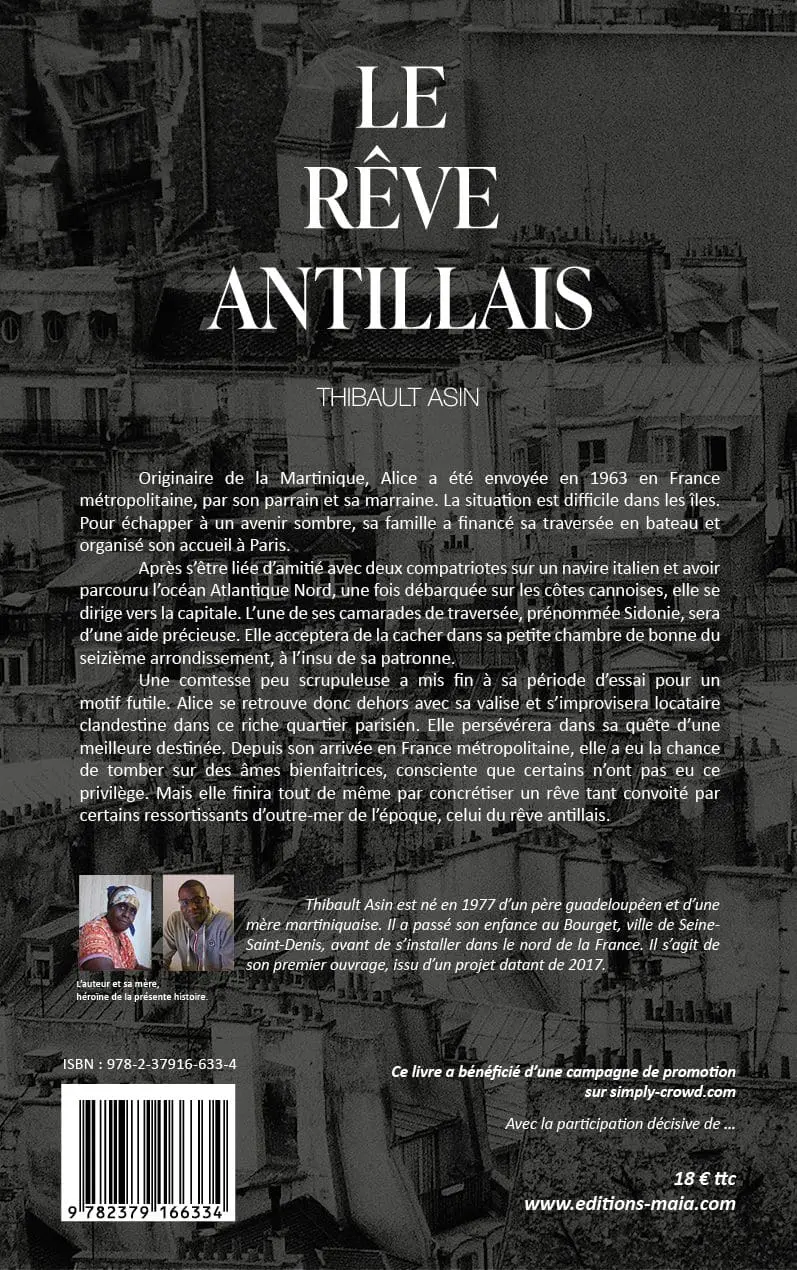 LE RÊVE ANTILLAIS

THIBAULT ASIN

Originaire de la Martinique, Alice a été envoyée en 1963 en France métropolitaine, par son parrain et sa marraine. La situation est difficile dans les îles. Pour échapper à un avenir sombre, sa famille a financé sa traversée en bateau et organisé son accueil à Paris.

Après s'être liée d'amitié avec deux compatriotes sur un navire italien et avoir parcouru l'océan Atlantique Nord, une fois débarquée sur les côtes cannoises, elle se dirige vers la capitale. L'une de ses camarades de traversée, prénommée Sidonie, sera d'une aide précieuse. Elle acceptera de la cacher dans sa petite chambre de bonne du seizième arrondissement, à l'insu de sa patronne.

Une comtesse peu scrupuleuse a mis fin à sa période d'essai pour un motif futile. Alice se retrouve donc dehors avec sa valise et s'improvisera locataire clandestine dans ce riche quartier parisien. Elle persévérera dans sa quête d'une meilleure destinée. Depuis son arrivée en France métropolitaine, elle a eu la chance de tomber sur des âmes bienfaitrices, consciente que certains n'ont pas eu ce privilège. Mais elle finira tout de même par concrétiser un rêve tant convoité par certains ressortissants d'outre-mer de l'époque, celui du rêve antillais.

L'auteur et sa mère, héroïne de la présente histoire.

Thibault Asin est né en 1977 d'un père guadeloupéen et d'une mère martiniquaise. Il a passé son enfance au Bourget, ville de Seine-Saint-Denis, avant de s'installer dans le nord de la France. Il s'agit de son premier ouvrage, issu d'un projet datant de 2017.

ISBN : 978-2-37916-633-4

9 782379 166334

Ce livre a bénéficié d'une campagne de promotion sur simply-crowd.com

Avec la participation décisive de ...

18 € ttc
www.editions-maia.com